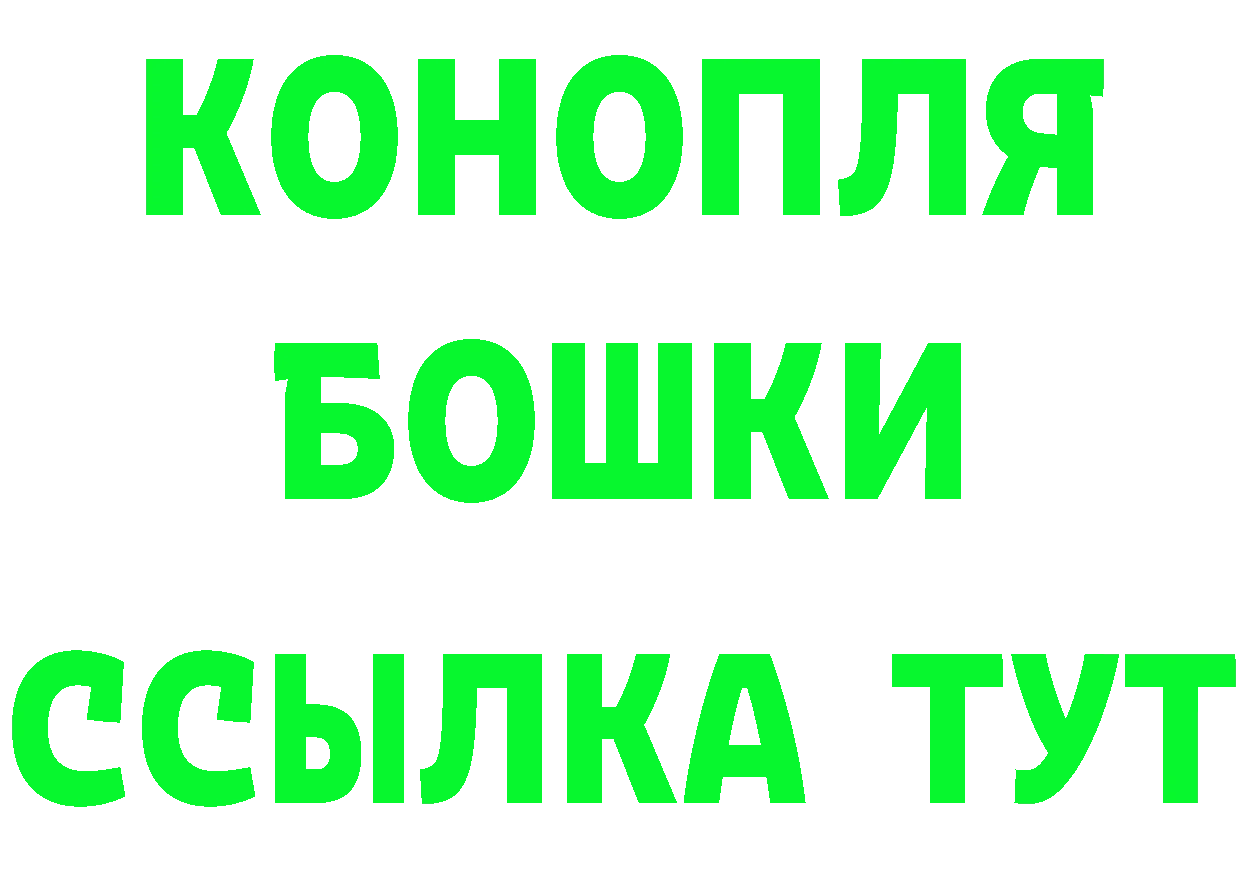 КОНОПЛЯ
БОШКИ
ССЫЛКА ТУТ